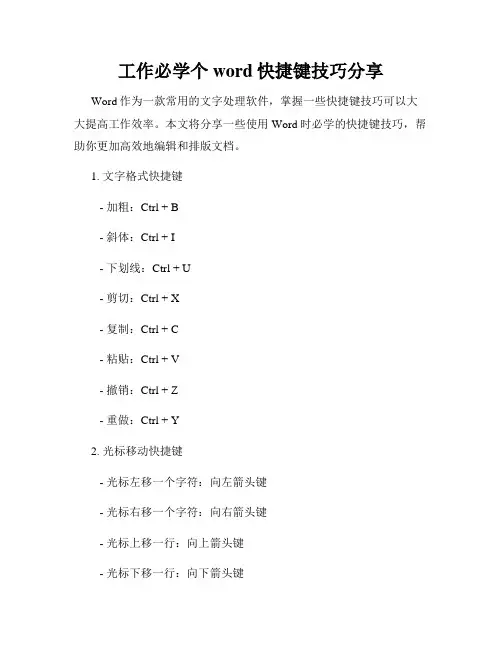 工作必学个 word 快捷键技巧分享

Word 作为一款常用的文字处理软件，掌握一些快捷键技巧可以大大提高工作效率。本文将分享一些使用 Word 时必学的快捷键技巧，帮助你更加高效地编辑和排版文档。

1. 文字格式快捷键

- 加粗：Ctrl + B

- 斜体：Ctrl + I

- 下划线：Ctrl + U

- 剪切：Ctrl + X

- 复制：Ctrl + C

- 粘贴：Ctrl + V

- 撤销：Ctrl + Z

- 重做：Ctrl + Y

2. 光标移动快捷键

- 光标左移一个字符：向左箭头键

- 光标右移一个字符：向右箭头键

- 光标上移一行：向上箭头键

- 光标下移一行：向下箭头键